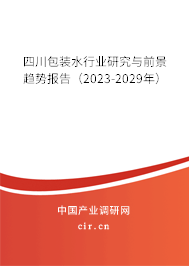 四川包装水行业研究与前景趋势报告（2023-2029年）

中国产业调研网

cir.cn